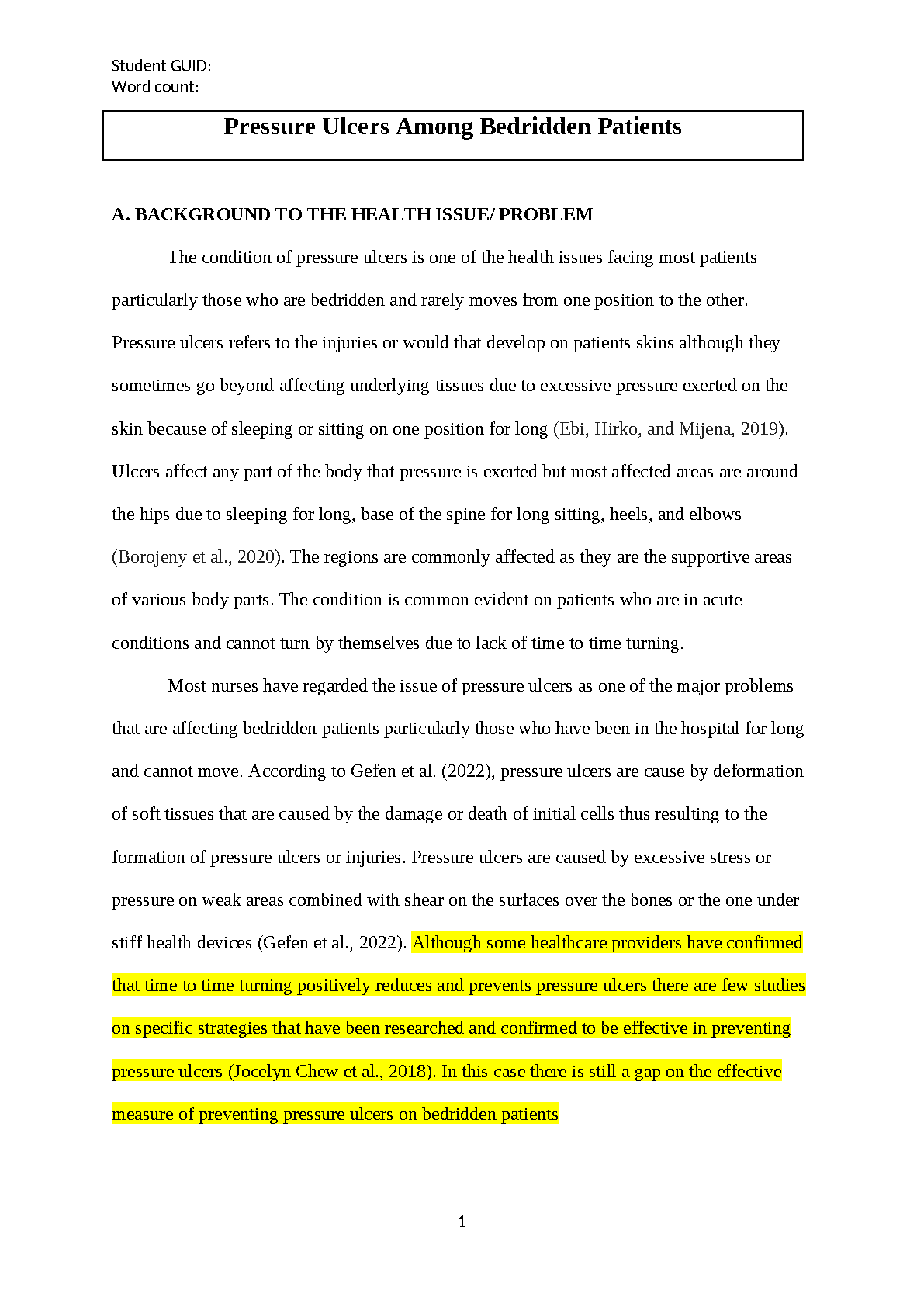 Student GUID:
Word count:

Pressure Ulcers Among Bedridden Patients

A. BACKGROUND TO THE HEALTH ISSUE/ PROBLEM

The condition of pressure ulcers is one of the health issues facing most patients particularly those who are bedridden and rarely moves from one position to the other. Pressure ulcers refers to the injuries or would that develop on patients skins although they sometimes go beyond affecting underlying tissues due to excessive pressure exerted on the skin because of sleeping or sitting on one position for long (Ebi, Hirko, and Mijena, 2019). Ulcers affect any part of the body that pressure is exerted but most affected areas are around the hips due to sleeping for long, base of the spine for long sitting, heels, and elbows (Borojeny et al., 2020). The regions are commonly affected as they are the supportive areas of various body parts. The condition is common evident on patients who are in acute conditions and cannot turn by themselves due to lack of time to time turning.

Most nurses have regarded the issue of pressure ulcers as one of the major problems that are affecting bedridden patients particularly those who have been in the hospital for long and cannot move. According to Gefen et al. (2022), pressure ulcers are cause by deformation of soft tissues that are caused by the damage or death of initial cells thus resulting to the formation of pressure ulcers or injuries. Pressure ulcers are caused by excessive stress or pressure on weak areas combined with shear on the surfaces over the bones or the one under stiff health devices (Gefen et al., 2022). Although some healthcare providers have confirmed that time to time turning positively reduces and prevents pressure ulcers there are few studies on specific strategies that have been researched and confirmed to be effective in preventing pressure ulcers (Jocelyn Chew et al., 2018). In this case there is still a gap on the effective measure of preventing pressure ulcers on bedridden patients

1